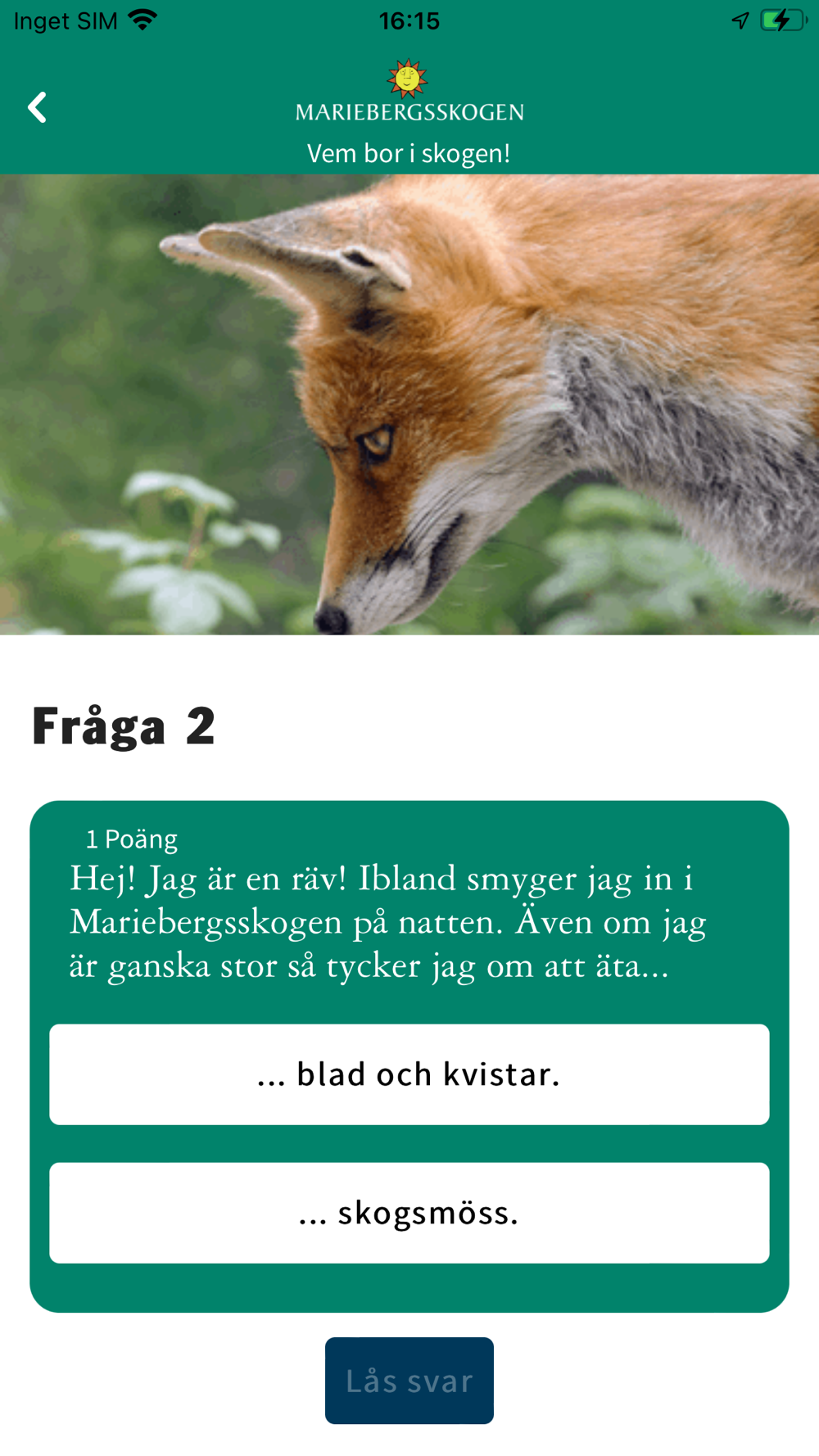 Inget SIM 16:15

MARIEBERGSSKOGEN
Vem bor i skogen!

Fråga 2

1 Poäng
Hej! Jag är en räv! Ibland smyger jag in i Mariebergsskogen på natten. Även om jag är ganska stor så tycker jag om att äta...

... blad och kvistar.

... skogsmöss.

Lås svar